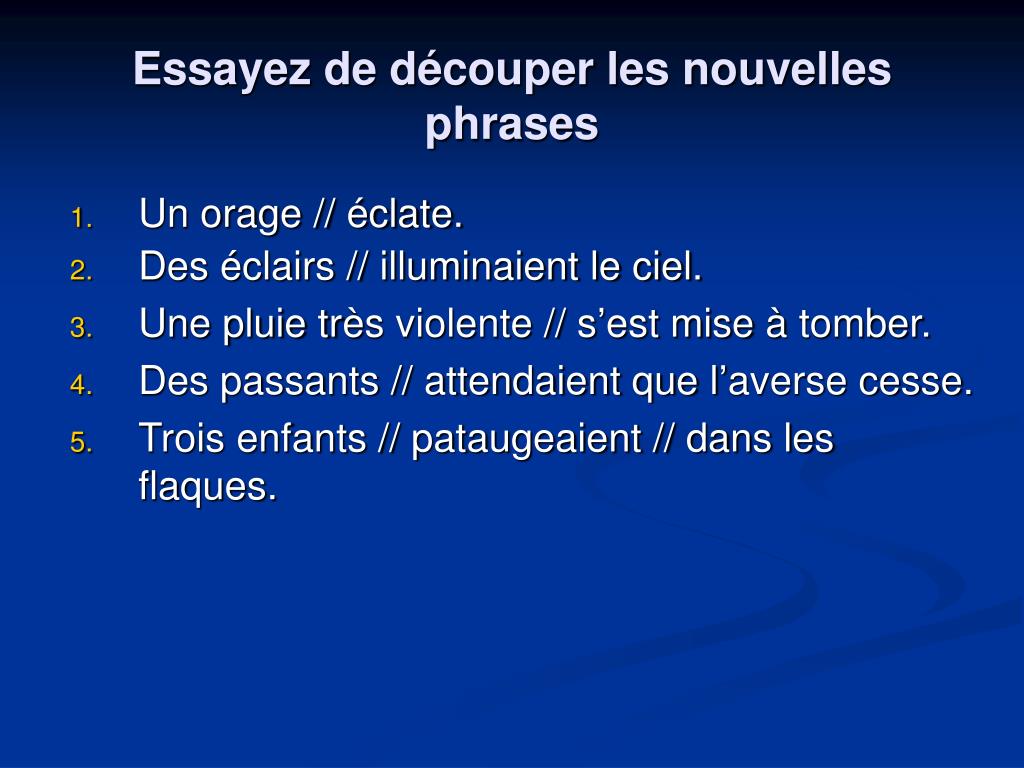 Essayez de découper les nouvelles phrases

1. Un orage // éclate.
2. Des éclairs // illuminaient le ciel.
3. Une pluie très violente // s’est mise à tomber.
4. Des passants // attendaient que l’averse cesse.
5. Trois enfants // pataugeaient // dans les flaques.